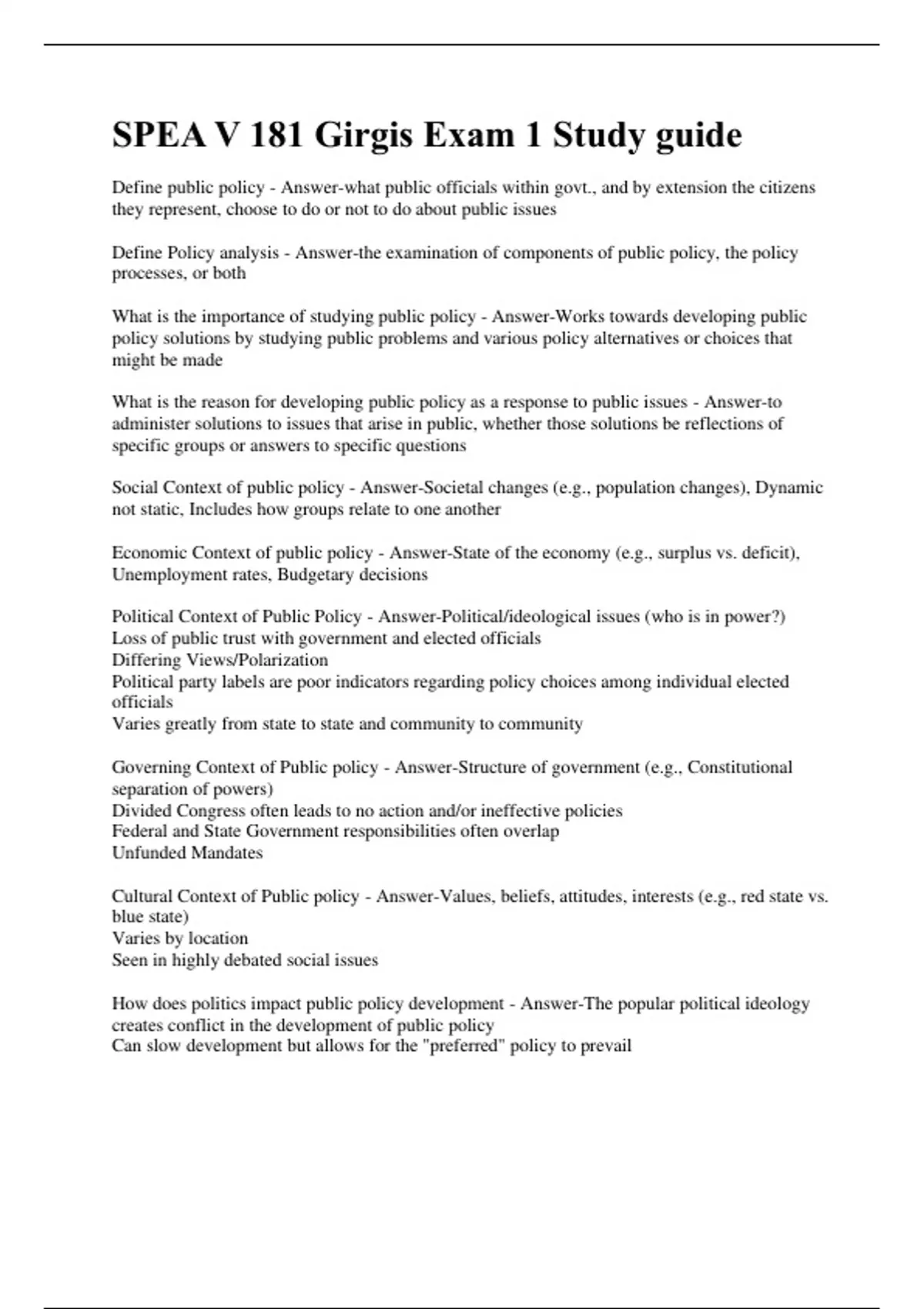 SPEA V 181 Girgis Exam 1 Study guide

Define public policy - Answer-what public officials within govt., and by extension the citizens they represent, choose to do or not to do about public issues

Define Policy analysis - Answer-the examination of components of public policy, the policy processes, or both

What is the importance of studying public policy - Answer-Works towards developing public policy solutions by studying public problems and various policy alternatives or choices that might be made

What is the reason for developing public policy as a response to public issues - Answer-to administer solutions to issues that arise in public, whether those solutions be reflections of specific groups or answers to specific questions

Social Context of public policy - Answer-Societal changes (e.g., population changes), Dynamic not static, Includes how groups relate to one another

Economic Context of public policy - Answer-State of the economy (e.g., surplus vs. deficit), Unemployment rates, Budgetary decisions

Political Context of Public Policy - Answer-Political/ideological issues (who is in power?)
Loss of public trust with government and elected officials
Differing Views/Polarization
Political party labels are poor indicators regarding policy choices among individual elected officials
Varies greatly from state to state and community to community

Governing Context of Public policy - Answer-Structure of government (e.g., Constitutional separation of powers)
Divided Congress often leads to no action and/or ineffective policies
Federal and State Government responsibilities often overlap
Unfunded Mandates

Cultural Context of Public policy - Answer-Values, beliefs, attitudes, interests (e.g., red state vs. blue state)
Varies by location
Seen in highly debated social issues

How does politics impact public policy development - Answer-The popular political ideology creates conflict in the development of public policy
Can slow development but allows for the "preferred" policy to prevail